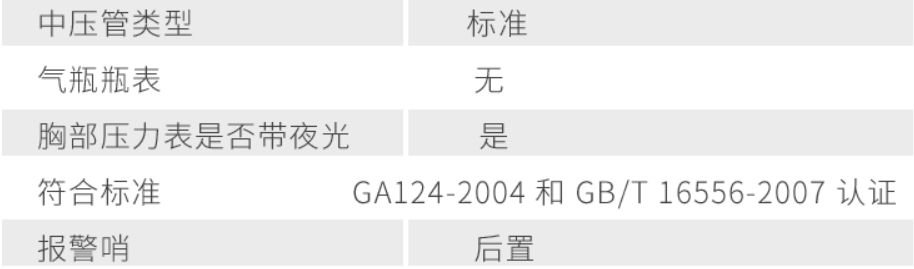 | 中压管类型 | 标准 |
|---|---|
| 气瓶瓶表 | 无 |
| 胸部压力表是否带夜光 | 是 |
| 符合标准 | GA124-2004 和 GB/T 16556-2007 认证 |
| 报警哨 | 后置 |